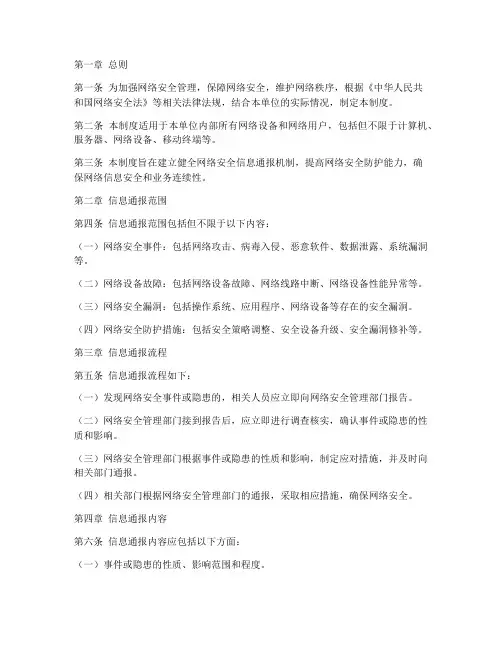 第一章 总则

第一条 为加强网络安全管理，保障网络安全，维护网络秩序，根据《中华人民共和国网络安全法》等相关法律法规，结合本单位的实际情况，制定本制度。

第二条 本制度适用于本单位内部所有网络设备和网络用户，包括但不限于计算机、服务器、网络设备、移动终端等。

第三条 本制度旨在建立健全网络安全信息通报机制，提高网络安全防护能力，确保网络信息安全和业务连续性。

第二章 信息通报范围

第四条 信息通报范围包括但不限于以下内容：

（一）网络安全事件：包括网络攻击、病毒入侵、恶意软件、数据泄露、系统漏洞等。

（二）网络设备故障：包括网络设备故障、网络线路中断、网络设备性能异常等。

（三）网络安全漏洞：包括操作系统、应用程序、网络设备等存在的安全漏洞。

（四）网络安全防护措施：包括安全策略调整、安全设备升级、安全漏洞修补等。

第三章 信息通报流程

第五条 信息通报流程如下：

（一）发现网络安全事件或隐患的，相关人员应立即向网络安全管理部门报告。

（二）网络安全管理部门接到报告后，应立即进行调查核实，确认事件或隐患的性质和影响。

（三）网络安全管理部门根据事件或隐患的性质和影响，制定应对措施，并及时向相关部门通报。

（四）相关部门根据网络安全管理部门的通报，采取相应措施，确保网络安全。

第四章 信息通报内容

第六条 信息通报内容应包括以下方面：

（一）事件或隐患的性质、影响范围和程度。